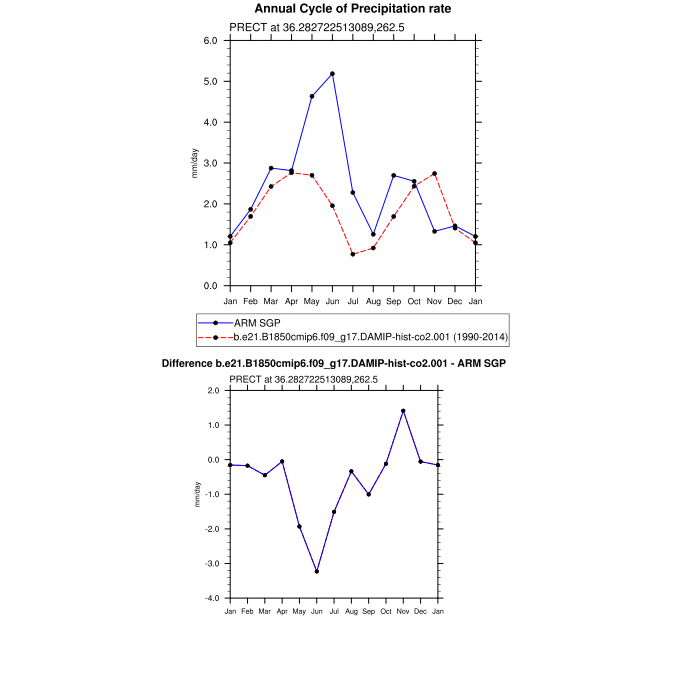 Annual Cycle of Precipitation rate

PRECT at 36.282722513089,262.5

6.0
5.0
4.0
3.0
2.0
1.0
0.0

mm/day

Jan Feb Mar Apr May Jun Jul Aug Sep Oct Nov Dec Jan

ARM SGP
b.e21.B1850cmip6.f09_g17.DAMIP-hist-co2.001 (1990-2014)

Difference b.e21.B1850cmip6.f09_g17.DAMIP-hist-co2.001 - ARM SGP

PRECT at 36.282722513089,262.5

2.0
1.0
0.0
-1.0
-2.0
-3.0
-4.0

mm/day

Jan Feb Mar Apr May Jun Jul Aug Sep Oct Nov Dec Jan